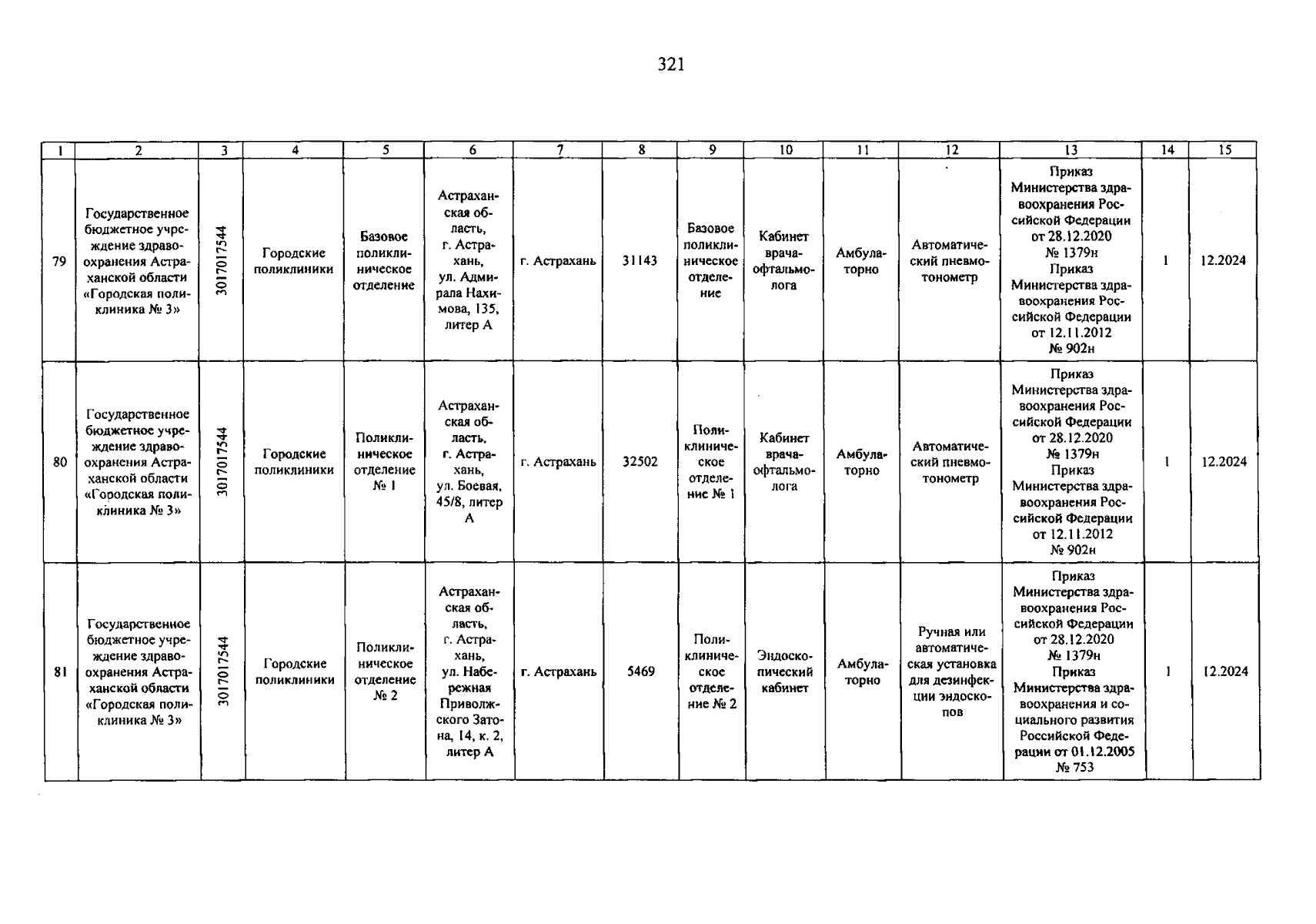 321

| 1 | 2 | 3 | 4 | 5 | 6 | 7 | 8 | 9 | 10 | 11 | 12 | 13 | 14 | 15 |
|---|---|---|---|---|---|---|---|---|---|---|---|---|---|---|
| 79 | Государственное бюджетное учреждение здравоохранения Астраханской области «Городская поликлиника № 3» | 3017017544 | Городские поликлиники | Базовое поликлиническое отделение | Астраханская область, г. Астрахань, ул. Адмирала Нахимова, 135, литер А | г. Астрахань | 31143 | Базовое поликлиническое отделение | Кабинет врача-офтальмолога | Амбулаторно | Автоматический пневмотонометр | Приказ Министерства здравоохранения Российской Федерации от 28.12.2020 № 1379н Приказ Министерства здравоохранения Российской Федерации от 12.11.2012 № 902н | 1 | 12.2024 |
| 80 | Государственное бюджетное учреждение здравоохранения Астраханской области «Городская поликлиника № 3» | 3017017544 | Городские поликлиники | Поликлиническое отделение № 1 | Астраханская область, г. Астрахань, ул. Боевая, 45/8, литер А | г. Астрахань | 32502 | Поликлиническое отделение № 1 | Кабинет врача-офтальмолога | Амбулаторно | Автоматический пневмотонометр | Приказ Министерства здравоохранения Российской Федерации от 28.12.2020 № 1379н Приказ Министерства здравоохранения Российской Федерации от 12.11.2012 № 902н | 1 | 12.2024 |
| 81 | Государственное бюджетное учреждение здравоохранения Астраханской области «Городская поликлиника № 3» | 3017017544 | Городские поликлиники | Поликлиническое отделение № 2 | Астраханская область, г. Астрахань, ул. Набережная Приволжского Затона, 14, к. 2, литер А | г. Астрахань | 5469 | Поликлиническое отделение № 2 | Эндоскопический кабинет | Амбулаторно | Ручная или автоматическая установка для дезинфекции эндоскопов | Приказ Министерства здравоохранения Российской Федерации от 28.12.2020 № 1379н Приказ Министерства здравоохранения и социального развития Российской Федерации от 01.12.2005 № 753 | 1 | 12.2024 |